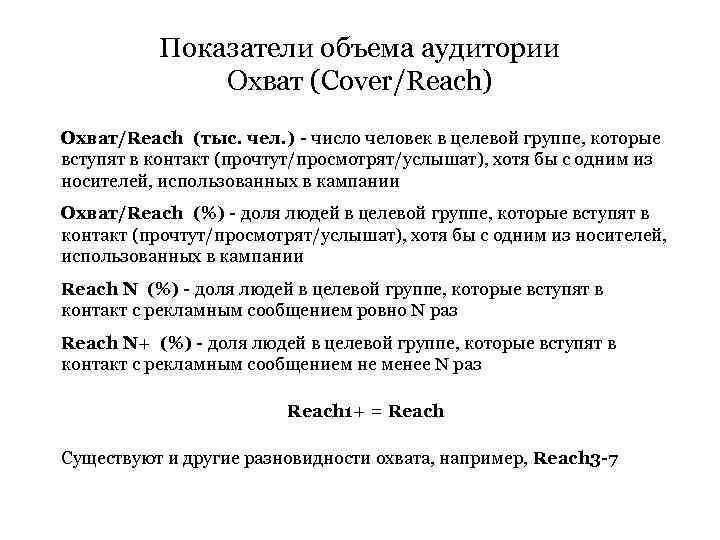 Показатели объема аудитории
Охват (Cover/Reach)

Охват/Reach (тыс. чел.) - число человек в целевой группе, которые вступят в контакт (прочтут/просмотрят/услышат), хотя бы с одним из носителей, использованных в кампании

Охват/Reach (%) - доля людей в целевой группе, которые вступят в контакт (прочтут/просмотрят/услышат), хотя бы с одним из носителей, использованных в кампании

Reach N (%) - доля людей в целевой группе, которые вступят в контакт с рекламным сообщением ровно N раз

Reach N+ (%) - доля людей в целевой группе, которые вступят в контакт с рекламным сообщением не менее N раз

Reach1+ = Reach

Существуют и другие разновидности охвата, например, Reach3-7